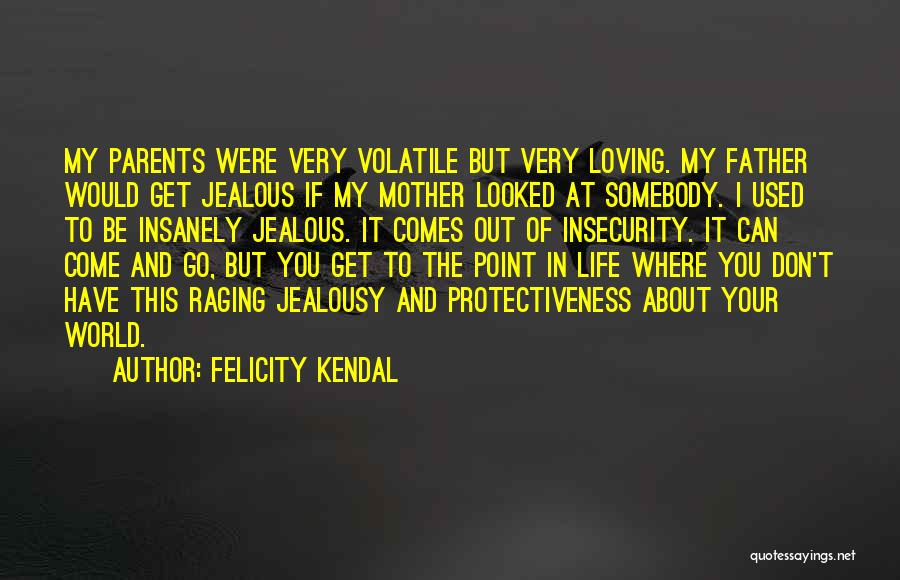 MY PARENTS WERE VERY VOLATILE BUT VERY LOVING. MY FATHER WOULD GET JEALOUS IF MY MOTHER LOOKED AT SOMEBODY. I USED TO BE INSANELY JEALOUS. IT COMES OUT OF INSECURITY. IT CAN COME AND GO, BUT YOU GET TO THE POINT IN LIFE WHERE YOU DON'T HAVE THIS RAGING JEALOUSY AND PROTECTIVENESS ABOUT YOUR WORLD.

AUTHOR: FELICITY KENDAL

quotessayings.net